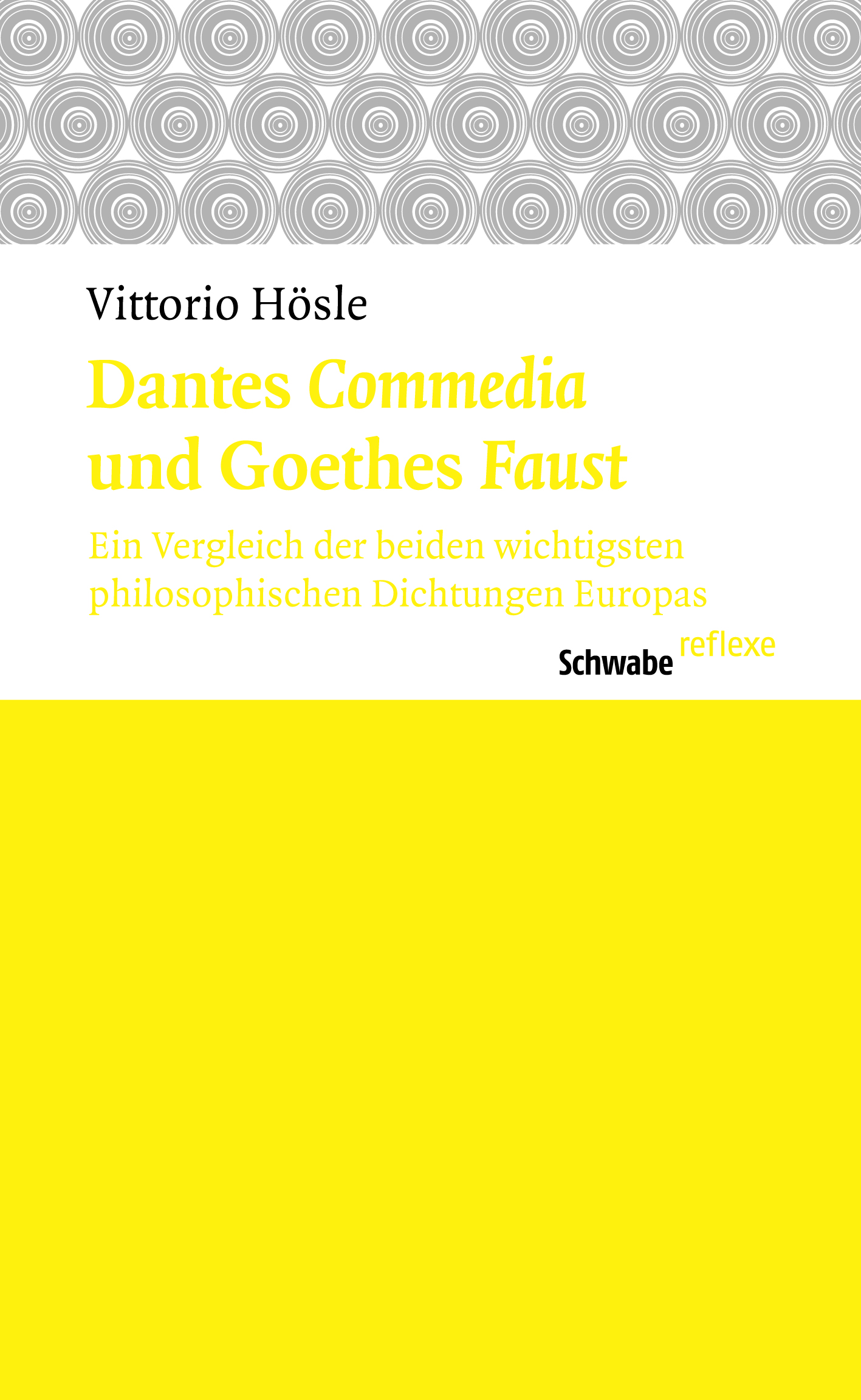 Vittorio Hösle

Dantes Commedia
und Goethes Faust

Ein Vergleich der beiden wichtigsten philosophischen Dichtungen Europas

Schwabe reflexe